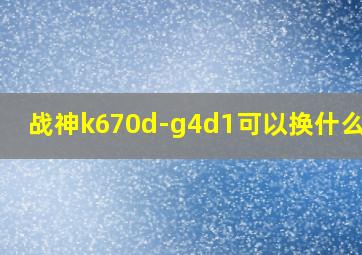 战神k670d-g4d1可以换什么